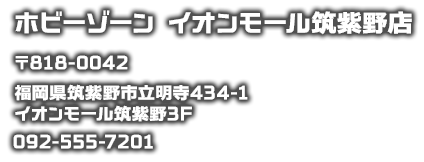 ホビーゾーン イオンモール筑紫野店

〒818-0042

福岡県筑紫野市立明寺434-1
イオンモール筑紫野3F

092-555-7201